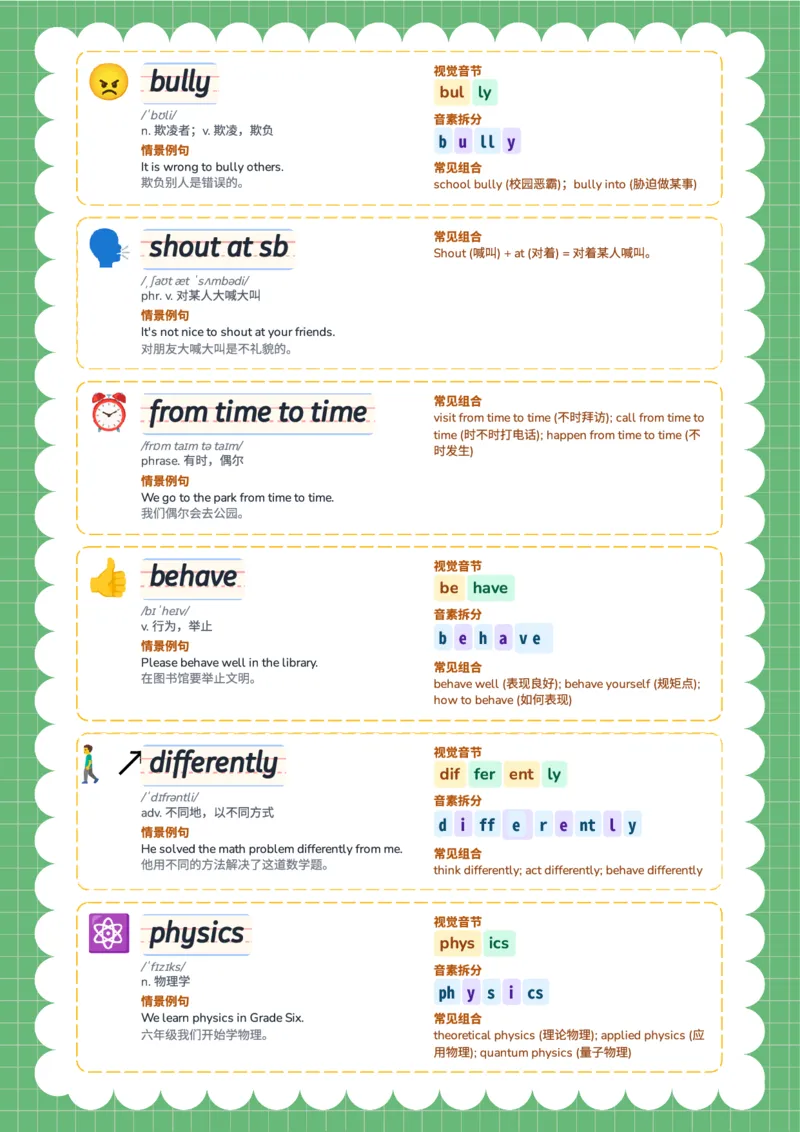 bully

/ˈbʊli/
n. 欺凌者；v. 欺凌，欺负
情景例句
It is wrong to bully others.
欺负别人是错误的。

视觉音节
bul ly
音素拆分
b u ll y
常见组合
school bully (校园恶霸)；bully into (胁迫做某事)

shout at sb

/ˌʃaʊt æt ˈsʌmbədi/
phr. v. 对某人大喊大叫
情景例句
It's not nice to shout at your friends.
对朋友大喊大叫是不礼貌的。

常见组合
Shout (喊叫) + at (对着) = 对着某人喊叫。

from time to time

/frɒm taɪm tə taɪm/
phrase. 有时，偶尔
情景例句
We go to the park from time to time.
我们偶尔会去公园。

常见组合
visit from time to time (不时拜访); call from time to time (时不时打电话); happen from time to time (不时发生)

behave

/bɪˈheɪv/
v. 行为，举止
情景例句
Please behave well in the library.
在图书馆要举止文明。

视觉音节
be have
音素拆分
b e h a v e
常见组合
behave well (表现良好); behave yourself (规矩点); how to behave (如何表现)

differently

/ˈdɪfrəntli/
adv. 不同地，以不同方式
情景例句
He solved the math problem differently from me.
他用不同的方法解决了这道数学题。

视觉音节
dif fer ent ly
音素拆分
d i ff e r e nt l y
常见组合
think differently; act differently; behave differently

physics

/ˈfɪzɪks/
n. 物理学
情景例句
We learn physics in Grade Six.
六年级我们开始学物理。

视觉音节
phys ics
音素拆分
ph y s i cs
常见组合
theoretical physics (理论物理); applied physics (应用物理); quantum physics (量子物理)